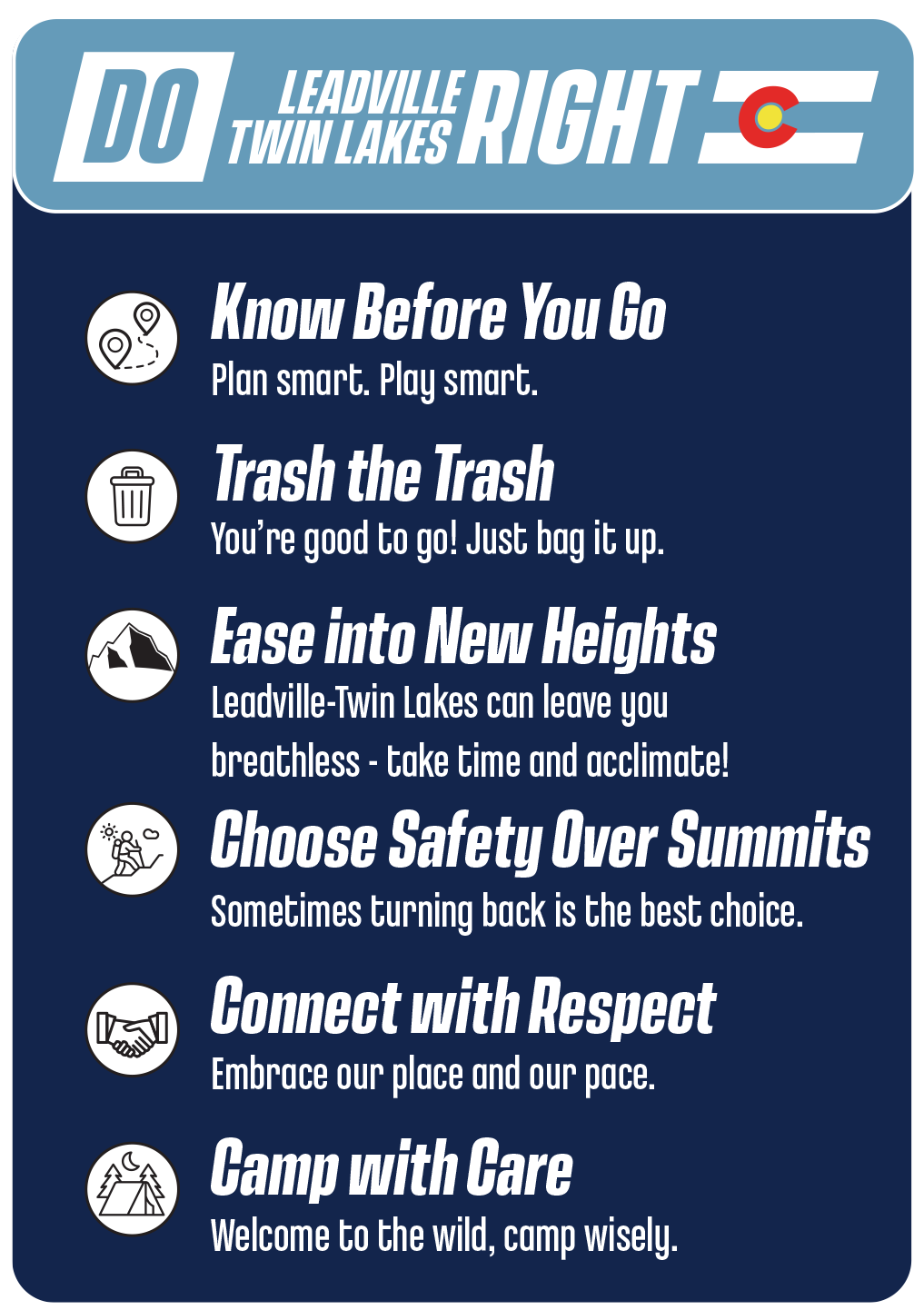 DO LEADVILLE TWIN LAKES RIGHT

Know Before You Go
Plan smart. Play smart.

Trash the Trash
You're good to go! Just bag it up.

Ease into New Heights
Leadville-Twin Lakes can leave you breathless - take time and acclimate!

Choose Safety Over Summits
Sometimes turning back is the best choice.

Connect with Respect
Embrace our place and our pace.

Camp with Care
Welcome to the wild, camp wisely.